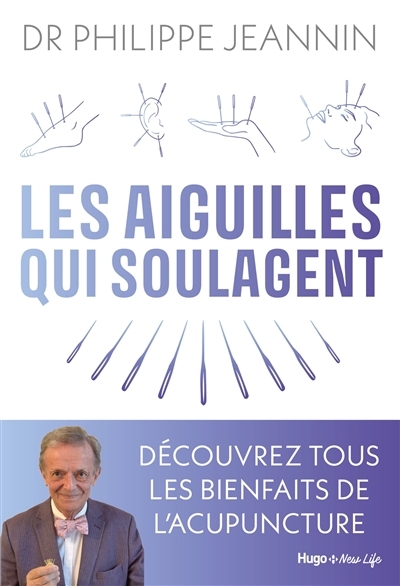 DR PHILIPPE JEANNIN

LES AIGUILLES QUI SOULAGENT

DÉCOUVREZ TOUS LES BIENFAITS DE L'ACUPUNCTURE

Hugo New Life